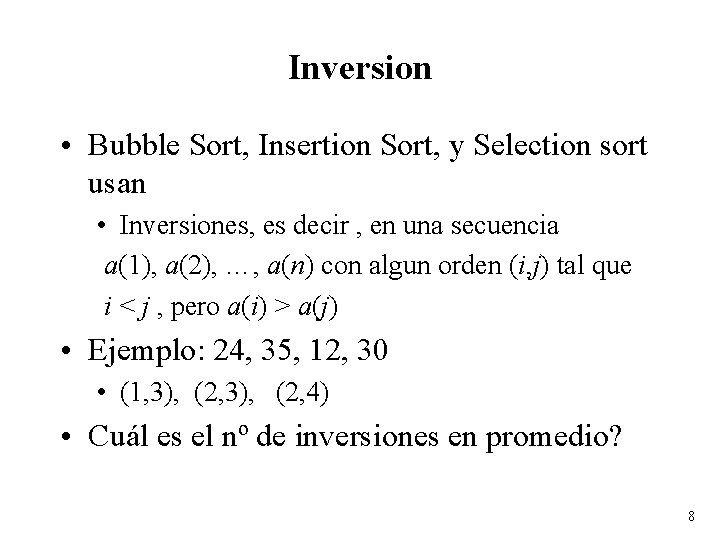 Inversion

• Bubble Sort, Insertion Sort, y Selection sort usan

• Inversiones, es decir , en una secuencia $a(1), a(2), \ldots, a(n)$ con algun orden $(i,j)$ tal que $i < j$ , pero $a(i) > a(j)$

• Ejemplo: 24, 35, 12, 30

• (1,3), (2,3), (2,4)

• Cuál es el nº de inversiones en promedio?

8